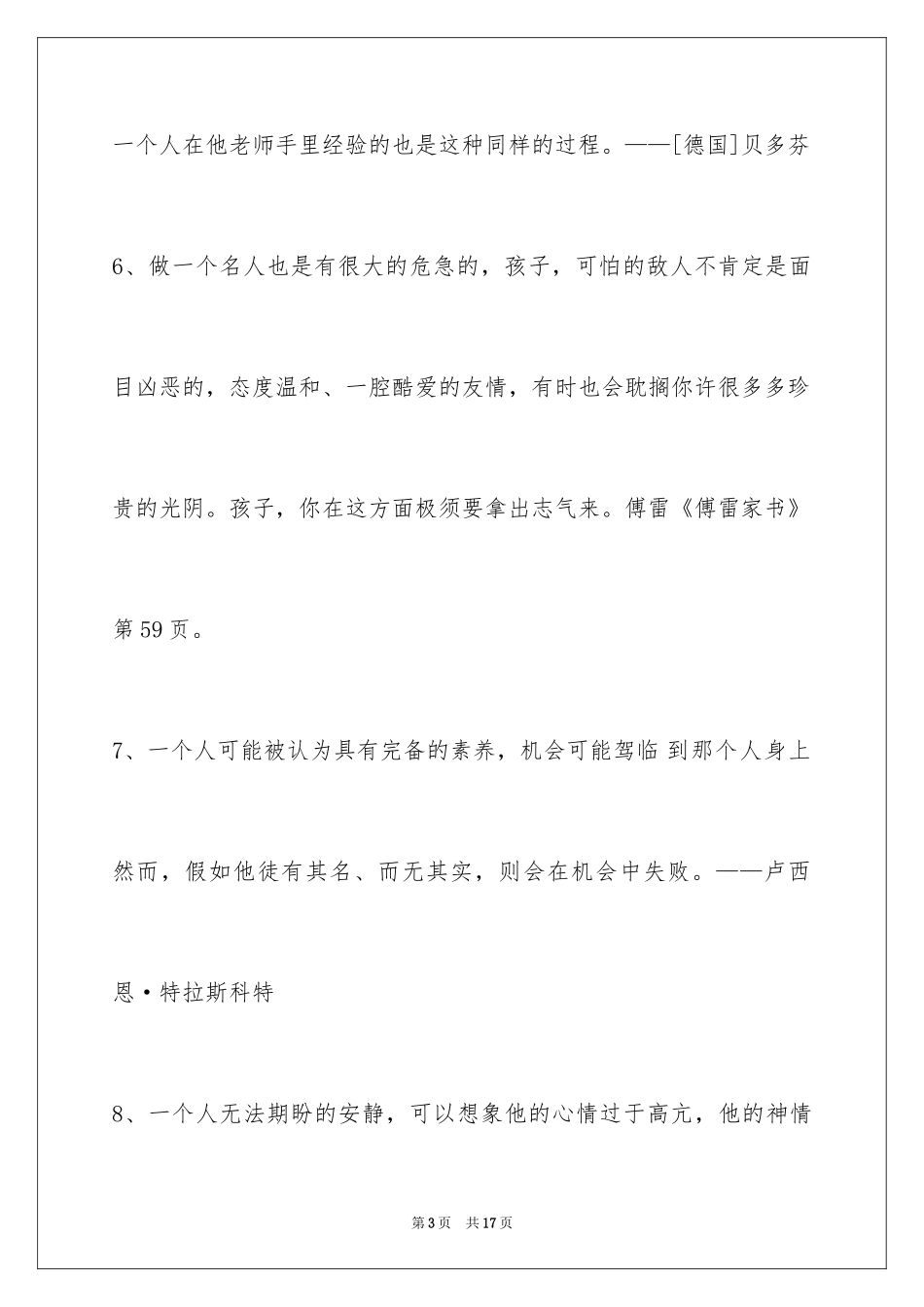 一个人在他老师手里经验的也是这种同样的过程。——[德国]贝多芬

6、做一个名人也是有很大的危急的，孩子，可怕的敌人不肯定是面目凶恶的，态度温和、一腔酷爱的友情，有时也会耽搁你许很多多珍贵的光阴。孩子，你在这方面极须要拿出志气来。傅雷《傅雷家书》第59页。

7、一个人可能被认为具有完备的素养，机会可能驾临 到那个人身上然而，假如他徒有其名、而无其实，则会在机会中失败。——卢西恩·特拉斯科特

8、一个人无法期盼的安静，可以想象他的心情过于高亢，他的神情

第3页 共17页